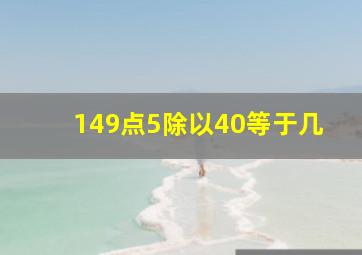 149点5除以40等于几